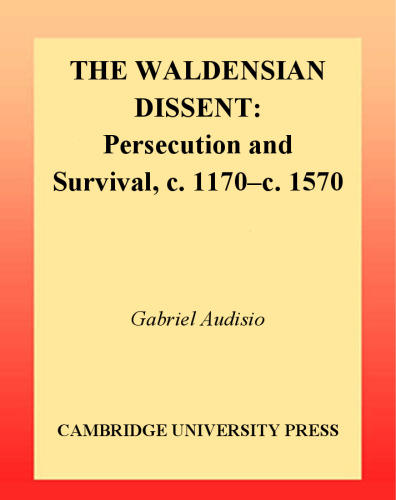 THE WALDENSIAN DISSENT:
Persecution and Survival, c. 1170–c. 1570

Gabriel Audisio

CAMBRIDGE UNIVERSITY PRESS